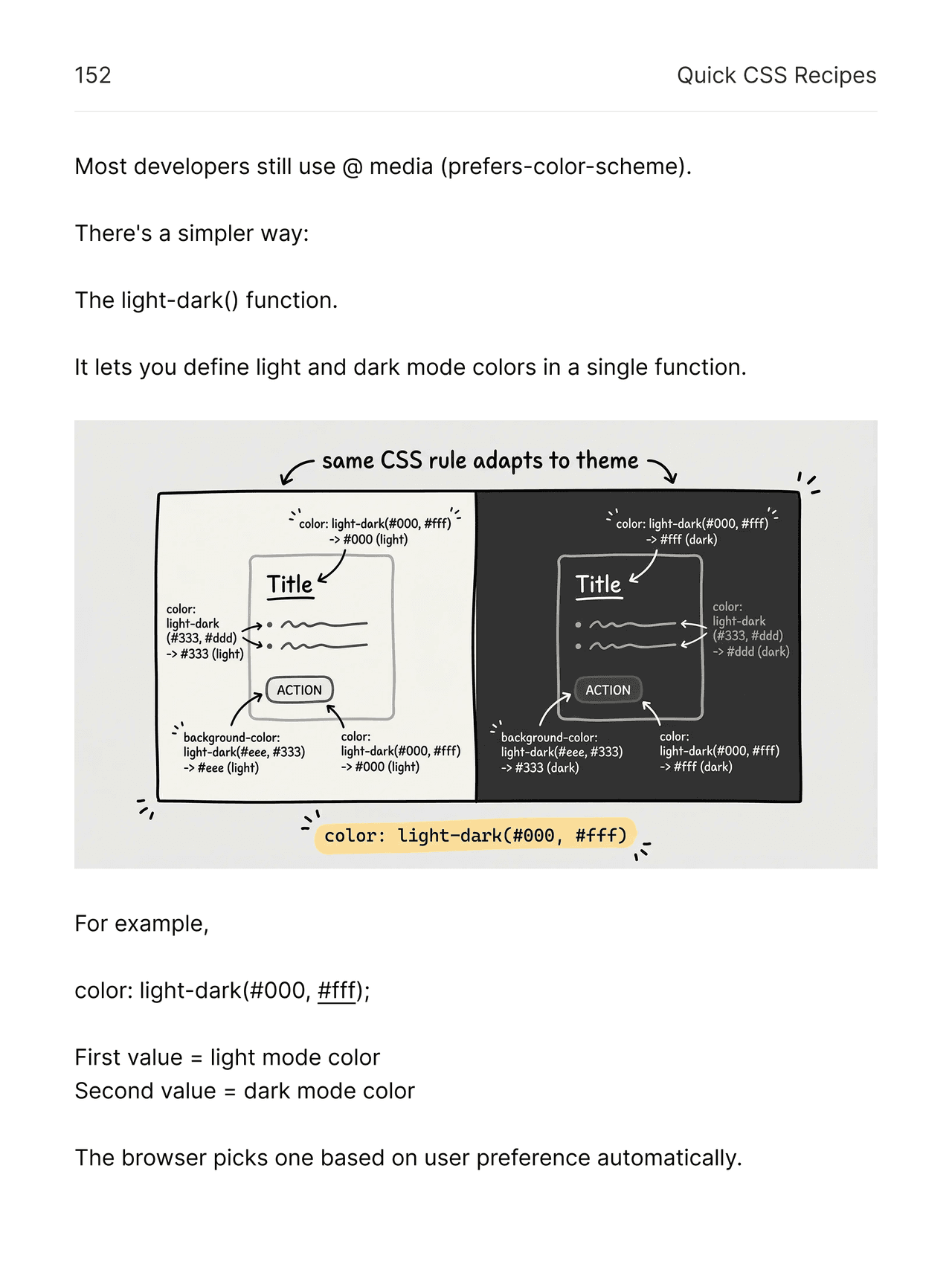 152 Quick CSS Recipes

Most developers still use @ media (prefers-color-scheme).

There's a simpler way:

The light-dark() function.

It lets you define light and dark mode colors in a single function.

same CSS rule adapts to theme

color: light-dark(#000, #fff)
-> #000 (light)

Title

color:
light-dark
(#333, #ddd)
-> #333 (light)

ACTION

background-color:
light-dark(#eee, #333)
-> #eee (light)

color:
light-dark(#000, #fff)
-> #000 (light)

color: light-dark(#000, #fff)
-> #fff (dark)

Title

color:
light-dark
(#333, #ddd)
-> #ddd (dark)

ACTION

background-color:
light-dark(#eee, #333)
-> #333 (dark)

color:
light-dark(#000, #fff)
-> #fff (dark)

color: light-dark(#000, #fff)

For example,

color: light-dark(#000, #fff);

First value = light mode color
Second value = dark mode color

The browser picks one based on user preference automatically.